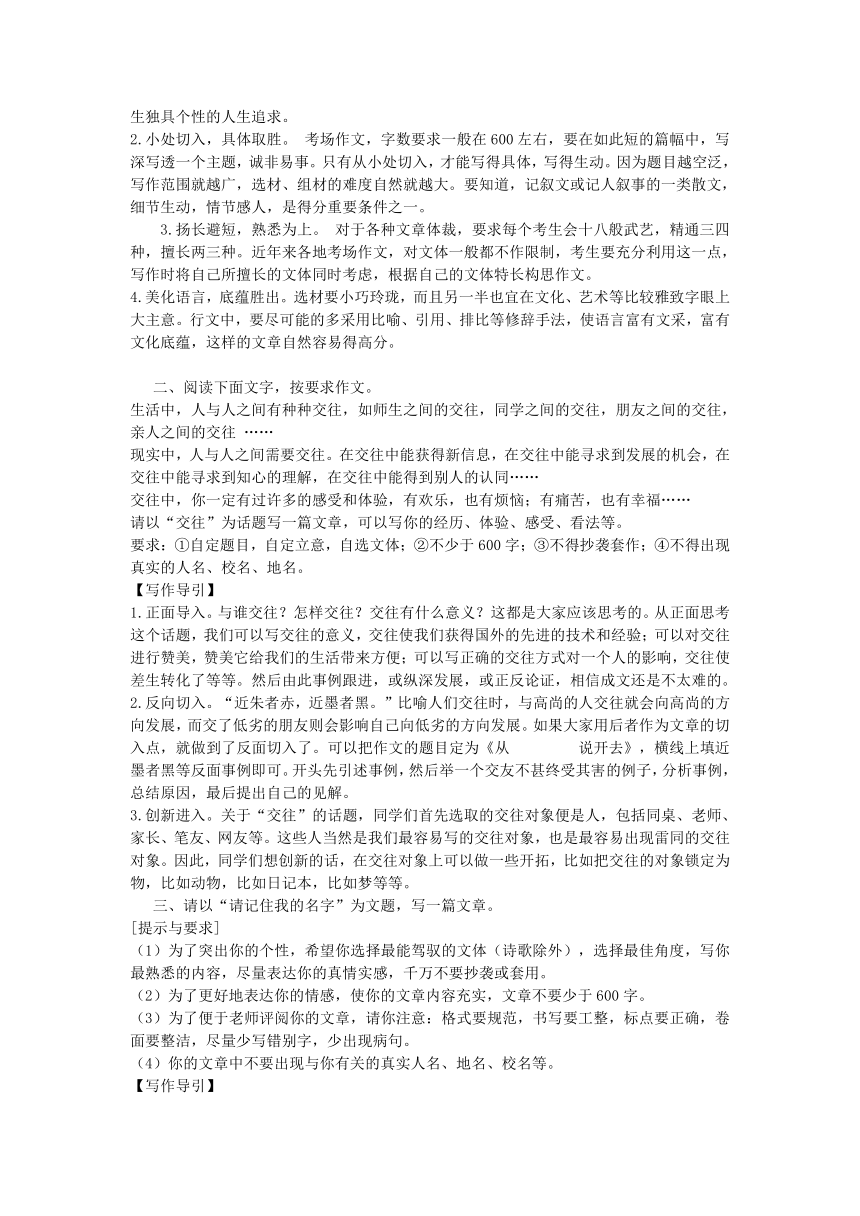 生独具个性的人生追求。
2.小处切入，具体取胜。 考场作文，字数要求一般在600左右，要在如此短的篇幅中，写深写透一个主题，诚非易事。只有从小处切入，才能写得具体，写得生动。因为题目越空泛，写作范围就越广，选材、组材的难度自然就越大。要知道，记叙文或记人叙事的一类散文，细节生动，情节感人，是得分重要条件之一。
3.扬长避短，熟悉为上。 对于各种文章体裁，要求每个考生会十八般武艺，精通三四种，擅长两三种。近年来各地考场作文，对文体一般都不作限制，考生要充分利用这一点，写作时将自己所擅长的文体同时考虑，根据自己的文体特长构思作文。
4.美化语言，底蕴胜出。选材要小巧玲珑，而且另一半也宜在文化、艺术等比较雅致字眼上大主意。行文中，要尽可能的多采用比喻、引用、排比等修辞手法，使语言富有文采，富有文化底蕴，这样的文章自然容易得高分。

二、阅读下面文字，按要求作文。
生活中，人与人之间有种种交往，如师生之间的交往，同学之间的交往，朋友之间的交往，亲人之间的交往 ……
现实中，人与人之间需要交往。在交往中能获得新信息，在交往中能寻求到发展的机会，在交往中能寻求到知心的理解，在交往中能得到别人的认同……
交往中，你一定有过许多的感受和体验，有欢乐，也有烦恼；有痛苦，也有幸福……
请以“交往”为话题写一篇文章，可以写你的经历、体验、感受、看法等。
要求：①自定题目，自定立意，自选文体；②不少于600字；③不得抄袭套作；④不得出现真实的人名、校名、地名。
【写作导引】
1.正面导入。与谁交往？怎样交往？交往有什么意义？这都是大家应该思考的。从正面思考这个话题，我们可以写交往的意义，交往使我们获得国外的先进的技术和经验；可以对交往进行赞美，赞美它给我们的生活带来方便；可以写正确的交往方式对一个人的影响，交往使差生转化了等等。然后由此事例跟进，或纵深发展，或正反论证，相信成文还是不太难的。
2.反向切入。“近朱者赤，近墨者黑。”比喻人们交往时，与高尚的人交往就会向高尚的方向发展，而交了低劣的朋友则会影响自己向低劣的方向发展。如果大家用后者作为文章的切入点，就做到了反面切入了。可以把作文的题目定为《从 说开去》，横线上填近墨者黑等反面事例即可。开头先引述事例，然后举一个交友不甚终受其害的例子，分析事例，总结原因，最后提出自己的见解。
3.创新进入。关于“交往”的话题，同学们首先选取的交往对象便是人，包括同桌、老师、家长、笔友、网友等。这些人当然是我们最容易写的交往对象，也是最容易出现雷同的交往对象。因此，同学们想创新的话，在交往对象上可以做一些开拓，比如把交往的对象锁定为物，比如动物，比如日记本，比如梦等等。
三、请以“请记住我的名字”为文题，写一篇文章。
[提示与要求]
（1）为了突出你的个性，希望你选择最能驾驭的文体（诗歌除外），选择最佳角度，写你最熟悉的内容，尽量表达你的真情实感，千万不要抄袭或套用。
（2）为了更好地表达你的情感，使你的文章内容充实，文章不要少于600字。
（3）为了便于老师评阅你的文章，请你注意：格式要规范，书写要工整，标点要正确，卷面要整洁，尽量少写错别字，少出现病句。
（4）你的文章中不要出现与你有关的真实人名、地名、校名等。
【写作导引】